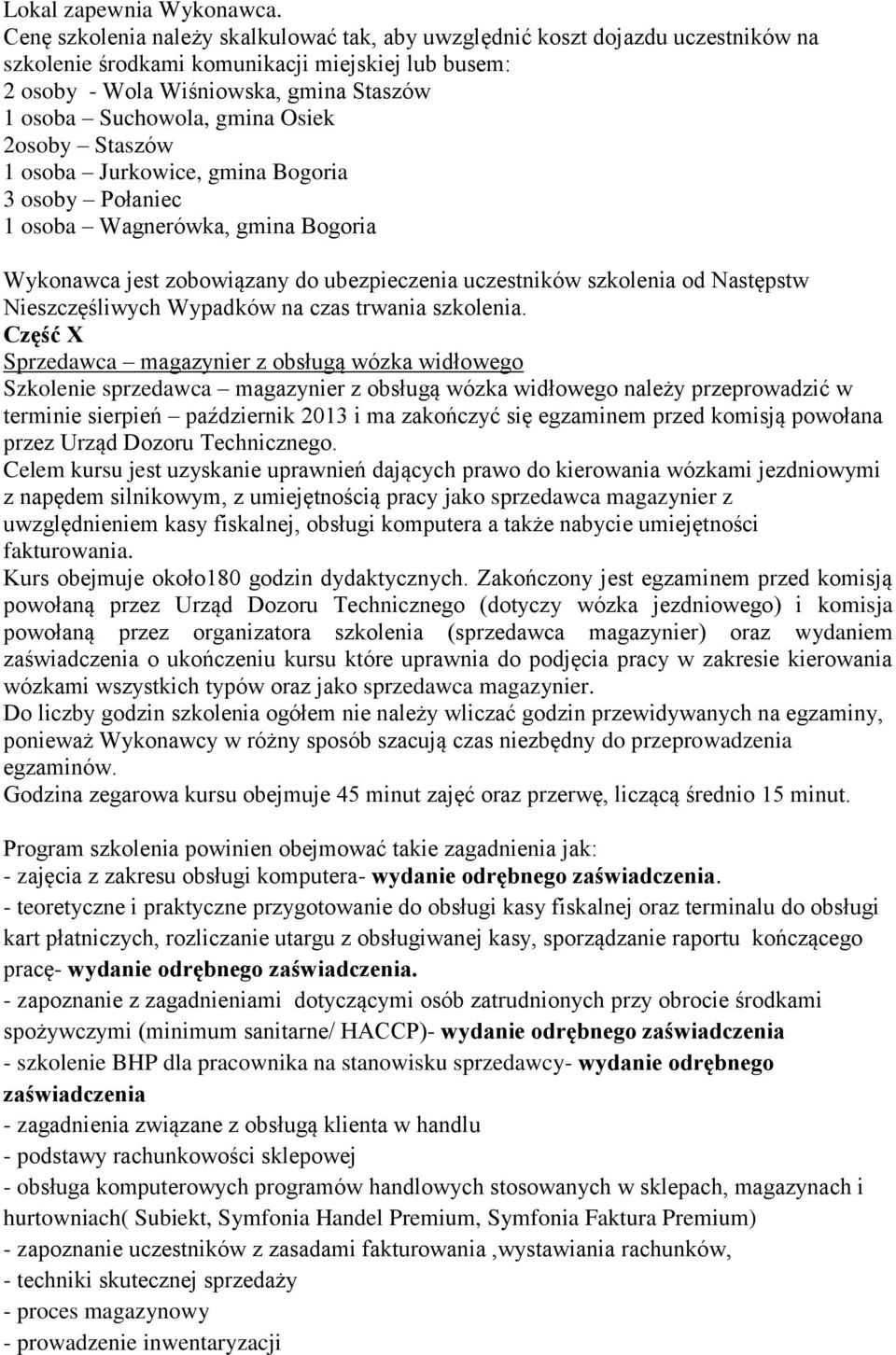 Lokal zapewnia Wykonawca.
Cenę szkolenia należy skalkulować tak, aby uwzględnić koszt dojazdu uczestników na szkolenie środkami komunikacji miejskiej lub busem:
2 osoby - Wola Wiśniowska, gmina Staszów
1 osoba – Suchowola, gmina Osiek
2osoby – Staszów
1 osoba – Jurkowice, gmina Bogoria
3 osoby – Połaniec
1 osoba – Wagnerówka, gmina Bogoria

Wykonawca jest zobowiązany do ubezpieczenia uczestników szkolenia od Następstw Nieszczęśliwych Wypadków na czas trwania szkolenia.
Część X
Sprzedawca – magazynier z obsługą wózka widłowego
Szkolenie sprzedawca – magazynier z obsługą wózka widłowego należy przeprowadzić w terminie sierpień – październik 2013 i ma zakończyć się egzaminem przed komisją powołana przez Urząd Dozoru Technicznego.
Celem kursu jest uzyskanie uprawnień dających prawo do kierowania wózkami jezdniowymi z napędem silnikowym, z umiejętnością pracy jako sprzedawca magazynier z uwzględnieniem kasy fiskalnej, obsługi komputera a także nabycie umiejętności fakturowania.
Kurs obejmuje około180 godzin dydaktycznych. Zakończony jest egzaminem przed komisją powołaną przez Urząd Dozoru Technicznego (dotyczy wózka jezdniowego) i komisja powołaną przez organizatora szkolenia (sprzedawca magazynier) oraz wydaniem zaświadczenia o ukończeniu kursu które uprawnia do podjęcia pracy w zakresie kierowania wózkami wszystkich typów oraz jako sprzedawca magazynier.
Do liczby godzin szkolenia ogółem nie należy wliczać godzin przewidywanych na egzaminy, ponieważ Wykonawcy w różny sposób szacują czas niezbędny do przeprowadzenia egzaminów.
Godzina zegarowa kursu obejmuje 45 minut zajęć oraz przerwę, liczącą średnio 15 minut.

Program szkolenia powinien obejmować takie zagadnienia jak:
- zajęcia z zakresu obsługi komputera- wydanie odrębnego zaświadczenia.
- teoretyczne i praktyczne przygotowanie do obsługi kasy fiskalnej oraz terminalu do obsługi kart płatniczych, rozliczanie utargu z obsługiwanej kasy, sporządzanie raportu kończącego pracę- wydanie odrębnego zaświadczenia.
- zapoznanie z zagadnieniami dotyczącymi osób zatrudnionych przy obrocie środkami spożywczymi (minimum sanitarne/ HACCP)- wydanie odrębnego zaświadczenia
- szkolenie BHP dla pracownika na stanowisku sprzedawcy- wydanie odrębnego zaświadczenia
- zagadnienia związane z obsługą klienta w handlu
- podstawy rachunkowości sklepowej
- obsługa komputerowych programów handlowych stosowanych w sklepach, magazynach i hurtowniach( Subiekt, Symfonia Handel Premium, Symfonia Faktura Premium)
- zapoznanie uczestników z zasadami fakturowania ,wystawiania rachunków,
- techniki skutecznej sprzedaży
- proces magazynowy
- prowadzenie inwentaryzacji